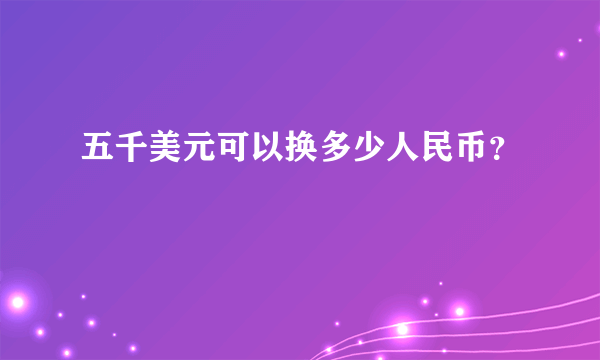 五千美元可以换多少人民币？